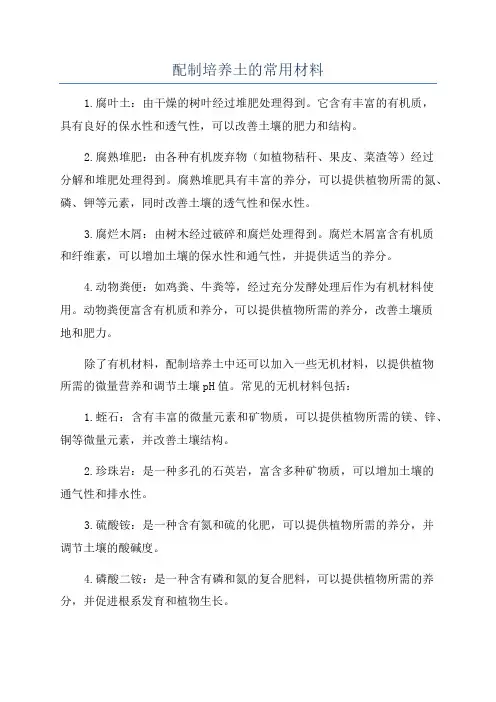 配制培养土的常用材料

1.腐叶土：由干燥的树叶经过堆肥处理得到。它含有丰富的有机质，具有良好的保水性和透气性，可以改善土壤的肥力和结构。

2.腐熟堆肥：由各种有机废弃物（如植物秸秆、果皮、菜渣等）经过分解和堆肥处理得到。腐熟堆肥具有丰富的养分，可以提供植物所需的氮、磷、钾等元素，同时改善土壤的透气性和保水性。

3.腐烂木屑：由树木经过破碎和腐烂处理得到。腐烂木屑富含有机质和纤维素，可以增加土壤的保水性和通气性，并提供适当的养分。

4.动物粪便：如鸡粪、牛粪等，经过充分发酵处理后作为有机材料使用。动物粪便富含有机质和养分，可以提供植物所需的养分，改善土壤质地和肥力。

除了有机材料，配制培养土中还可以加入一些无机材料，以提供植物所需的微量营养和调节土壤pH值。常见的无机材料包括：

1.蛭石：含有丰富的微量元素和矿物质，可以提供植物所需的镁、锌、铜等微量元素，并改善土壤结构。

2.珍珠岩：是一种多孔的石英岩，富含多种矿物质，可以增加土壤的通气性和排水性。

3.硫酸铵：是一种含有氮和硫的化肥，可以提供植物所需的养分，并调节土壤的酸碱度。

4.磷酸二铵：是一种含有磷和氮的复合肥料，可以提供植物所需的养分，并促进根系发育和植物生长。